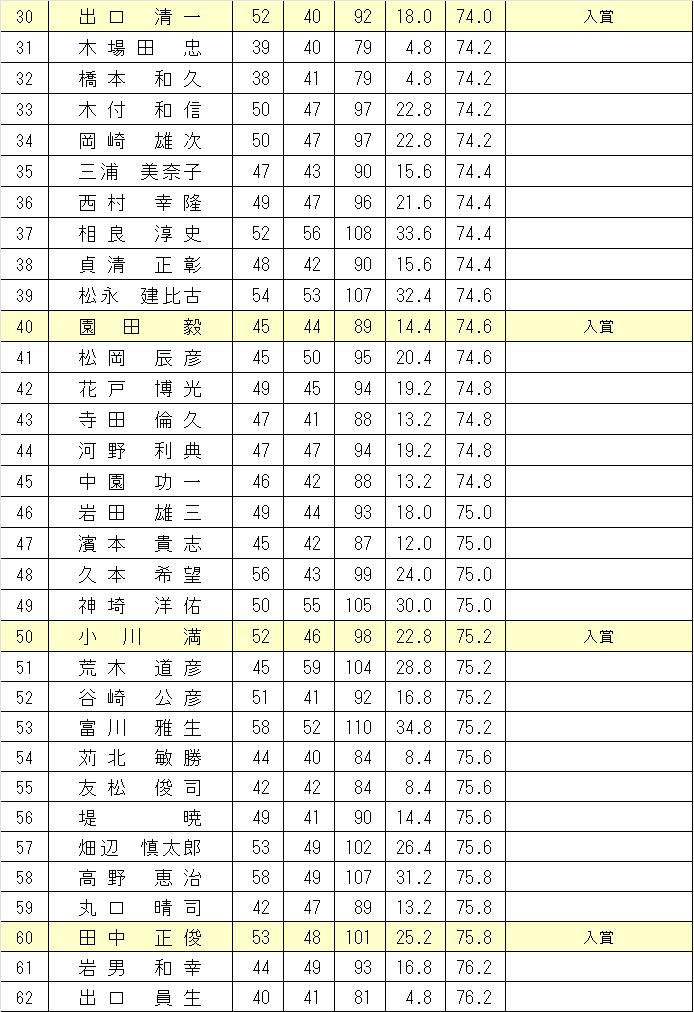 | 30 | 出口　清一 | 52 | 40 | 92 | 18.0 | 74.0 | 入賞 |
|---|---|---|---|---|---|---|---|
| 31 | 木場田　忠 | 39 | 40 | 79 | 4.8 | 74.2 | |
| 32 | 橋本　和久 | 38 | 41 | 79 | 4.8 | 74.2 | |
| 33 | 木付　和信 | 50 | 47 | 97 | 22.8 | 74.2 | |
| 34 | 岡崎　雄次 | 50 | 47 | 97 | 22.8 | 74.2 | |
| 35 | 三浦　美奈子 | 47 | 43 | 90 | 15.6 | 74.4 | |
| 36 | 西村　幸隆 | 49 | 47 | 96 | 21.6 | 74.4 | |
| 37 | 相良　淳史 | 52 | 56 | 108 | 33.6 | 74.4 | |
| 38 | 貞清　正彰 | 48 | 42 | 90 | 15.6 | 74.4 | |
| 39 | 松永　建比古 | 54 | 53 | 107 | 32.4 | 74.6 | |
| 40 | 園田　毅 | 45 | 44 | 89 | 14.4 | 74.6 | 入賞 |
| 41 | 松岡　辰彦 | 45 | 50 | 95 | 20.4 | 74.6 | |
| 42 | 花戸　博光 | 49 | 45 | 94 | 19.2 | 74.8 | |
| 43 | 寺田　倫久 | 47 | 41 | 88 | 13.2 | 74.8 | |
| 44 | 河野　利典 | 47 | 47 | 94 | 19.2 | 74.8 | |
| 45 | 中園　功一 | 46 | 42 | 88 | 13.2 | 74.8 | |
| 46 | 岩田　雄三 | 49 | 44 | 93 | 18.0 | 75.0 | |
| 47 | 濱本　貴志 | 45 | 42 | 87 | 12.0 | 75.0 | |
| 48 | 久本　希望 | 56 | 43 | 99 | 24.0 | 75.0 | |
| 49 | 神埼　洋佑 | 50 | 55 | 105 | 30.0 | 75.0 | |
| 50 | 小川　満 | 52 | 46 | 98 | 22.8 | 75.2 | 入賞 |
| 51 | 荒木　道彦 | 45 | 59 | 104 | 28.8 | 75.2 | |
| 52 | 谷崎　公彦 | 51 | 41 | 92 | 16.8 | 75.2 | |
| 53 | 富川　雅生 | 58 | 52 | 110 | 34.8 | 75.2 | |
| 54 | 苅北　敏勝 | 44 | 40 | 84 | 8.4 | 75.6 | |
| 55 | 友松　俊司 | 42 | 42 | 84 | 8.4 | 75.6 | |
| 56 | 堤　暁 | 49 | 41 | 90 | 14.4 | 75.6 | |
| 57 | 畑辺　慎太郎 | 53 | 49 | 102 | 26.4 | 75.6 | |
| 58 | 高野　恵治 | 58 | 49 | 107 | 31.2 | 75.8 | |
| 59 | 丸口　晴司 | 42 | 47 | 89 | 13.2 | 75.8 | |
| 60 | 田中　正俊 | 53 | 48 | 101 | 25.2 | 75.8 | 入賞 |
| 61 | 岩男　和幸 | 44 | 49 | 93 | 16.8 | 76.2 | |
| 62 | 出口　員生 | 40 | 41 | 81 | 4.8 | 76.2 | |